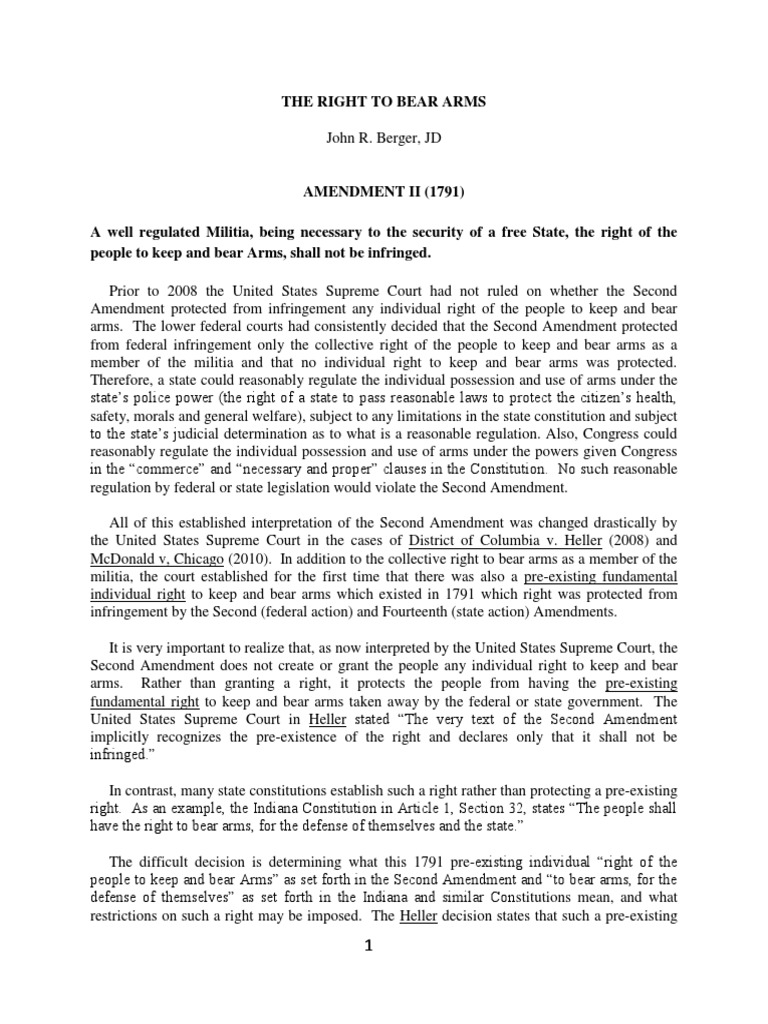 THE RIGHT TO BEAR ARMS

John R. Berger, JD

AMENDMENT II (1791)

A well regulated Militia, being necessary to the security of a free State, the right of the people to keep and bear Arms, shall not be infringed.

Prior to 2008 the United States Supreme Court had not ruled on whether the Second Amendment protected from infringement any individual right of the people to keep and bear arms. The lower federal courts had consistently decided that the Second Amendment protected from federal infringement only the collective right of the people to keep and bear arms as a member of the militia and that no individual right to keep and bear arms was protected. Therefore, a state could reasonably regulate the individual possession and use of arms under the state's police power (the right of a state to pass reasonable laws to protect the citizen's health, safety, morals and general welfare), subject to any limitations in the state constitution and subject to the state's judicial determination as to what is a reasonable regulation. Also, Congress could reasonably regulate the individual possession and use of arms under the powers given Congress in the "commerce" and "necessary and proper" clauses in the Constitution. No such reasonable regulation by federal or state legislation would violate the Second Amendment.

All of this established interpretation of the Second Amendment was changed drastically by the United States Supreme Court in the cases of District of Columbia v. Heller (2008) and McDonald v, Chicago (2010). In addition to the collective right to bear arms as a member of the militia, the court established for the first time that there was also a pre-existing fundamental individual right to keep and bear arms which existed in 1791 which right was protected from infringement by the Second (federal action) and Fourteenth (state action) Amendments.

It is very important to realize that, as now interpreted by the United States Supreme Court, the Second Amendment does not create or grant the people any individual right to keep and bear arms. Rather than granting a right, it protects the people from having the pre-existing fundamental right to keep and bear arms taken away by the federal or state government. The United States Supreme Court in Heller stated "The very text of the Second Amendment implicitly recognizes the pre-existence of the right and declares only that it shall not be infringed."

In contrast, many state constitutions establish such a right rather than protecting a pre-existing right. As an example, the Indiana Constitution in Article 1, Section 32, states "The people shall have the right to bear arms, for the defense of themselves and the state."

The difficult decision is determining what this 1791 pre-existing individual "right of the people to keep and bear Arms" as set forth in the Second Amendment and "to bear arms, for the defense of themselves" as set forth in the Indiana and similar Constitutions mean, and what restrictions on such a right may be imposed. The Heller decision states that such a pre-existing

1